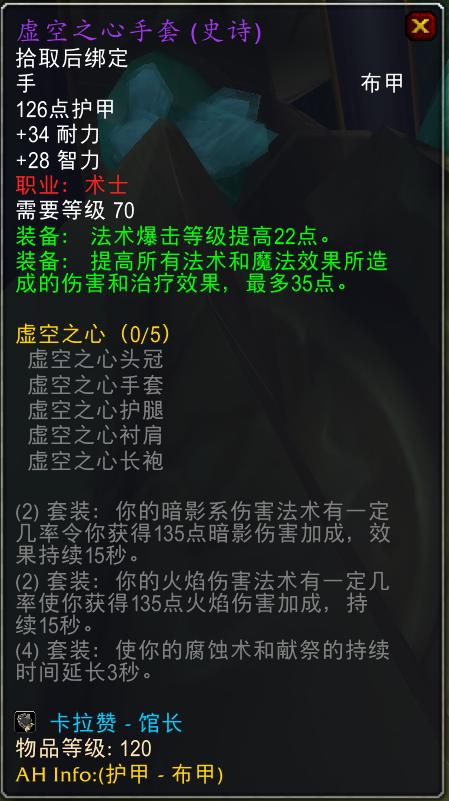 虚空之心手套 (史诗)
拾取后绑定
手 布甲
126点护甲
+34 耐力
+28 智力
职业: 术士
需要等级 70
装备: 法术爆击等级提高22点。
装备: 提高所有法术和魔法效果所造成的伤害和治疗效果，最多35点。

虚空之心 (0/5)
虚空之心头冠
虚空之心手套
虚空之心护腿
虚空之心衬肩
虚空之心长袍

(2) 套装: 你的暗影系伤害法术有一定几率令你获得135点暗影伤害加成，效果持续15秒。
(2) 套装: 你的火焰伤害法术有一定几率使你获得135点火焰伤害加成，持续15秒。
(4) 套装: 使你的腐蚀术和献祭的持续时间延长3秒。

卡拉赞 - 馆长
物品等级: 120
AH Info:(护甲 - 布甲)